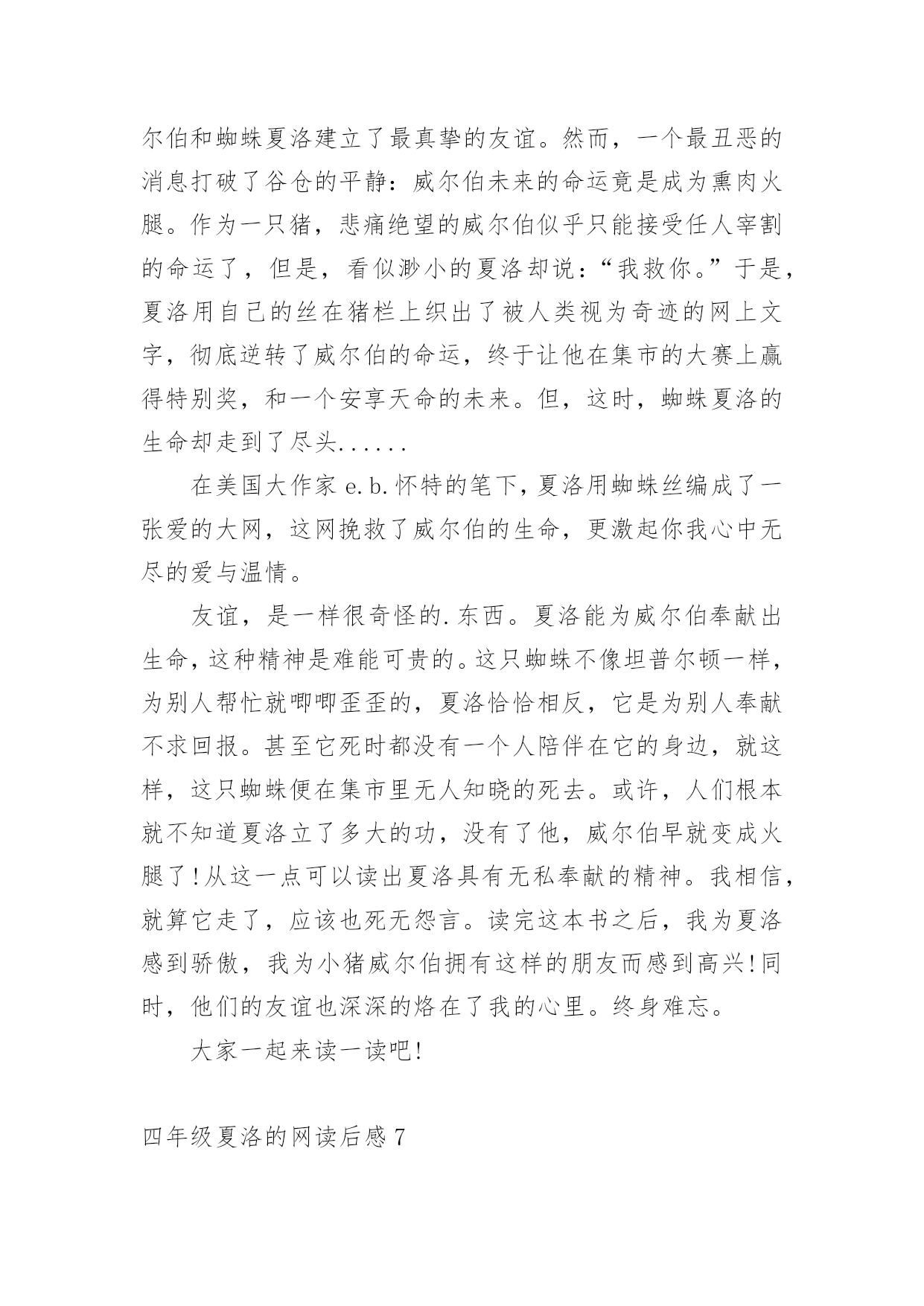 尔伯和蜘蛛夏洛建立了最真挚的友谊。然而，一个最丑恶的消息打破了谷仓的平静：威尔伯未来的命运竟是成为熏肉火腿。作为一只猪，悲痛绝望的威尔伯似乎只能接受任人宰割的命运了，但是，看似渺小的夏洛却说：“我救你。”于是，夏洛用自己的丝在猪栏上织出了被人类视为奇迹的网上文字，彻底逆转了威尔伯的命运，终于让他在集市的大赛上赢得特别奖，和一个安享天命的未来。但，这时，蜘蛛夏洛的生命却走到了尽头......

在美国大作家 e.b.怀特的笔下，夏洛用蜘蛛丝编成了一张爱的大网，这网挽救了威尔伯的生命，更激起你我心中无尽的爱与温情。

友谊，是一样很奇怪的.东西。夏洛能为威尔伯奉献出生命，这种精神是难能可贵的。这只蜘蛛不像坦普尔顿一样，为别人帮忙就唧唧歪歪的，夏洛恰恰相反，它是为别人奉献不求回报。甚至它死时都没有一个人陪伴在它的身边，就这样，这只蜘蛛便在集市里无人知晓的死去。或许，人们根本就不知道夏洛立了多大的功，没有了他，威尔伯早就变成火腿了!从这一点可以读出夏洛具有无私奉献的精神。我相信，就算它走了，应该也死无怨言。读完这本书之后，我为夏洛感到骄傲，我为小猪威尔伯拥有这样的朋友而感到高兴!同时，他们的友谊也深深的烙在了我的心里。终身难忘。

大家一起来读一读吧!

四年级夏洛的网读后感 7